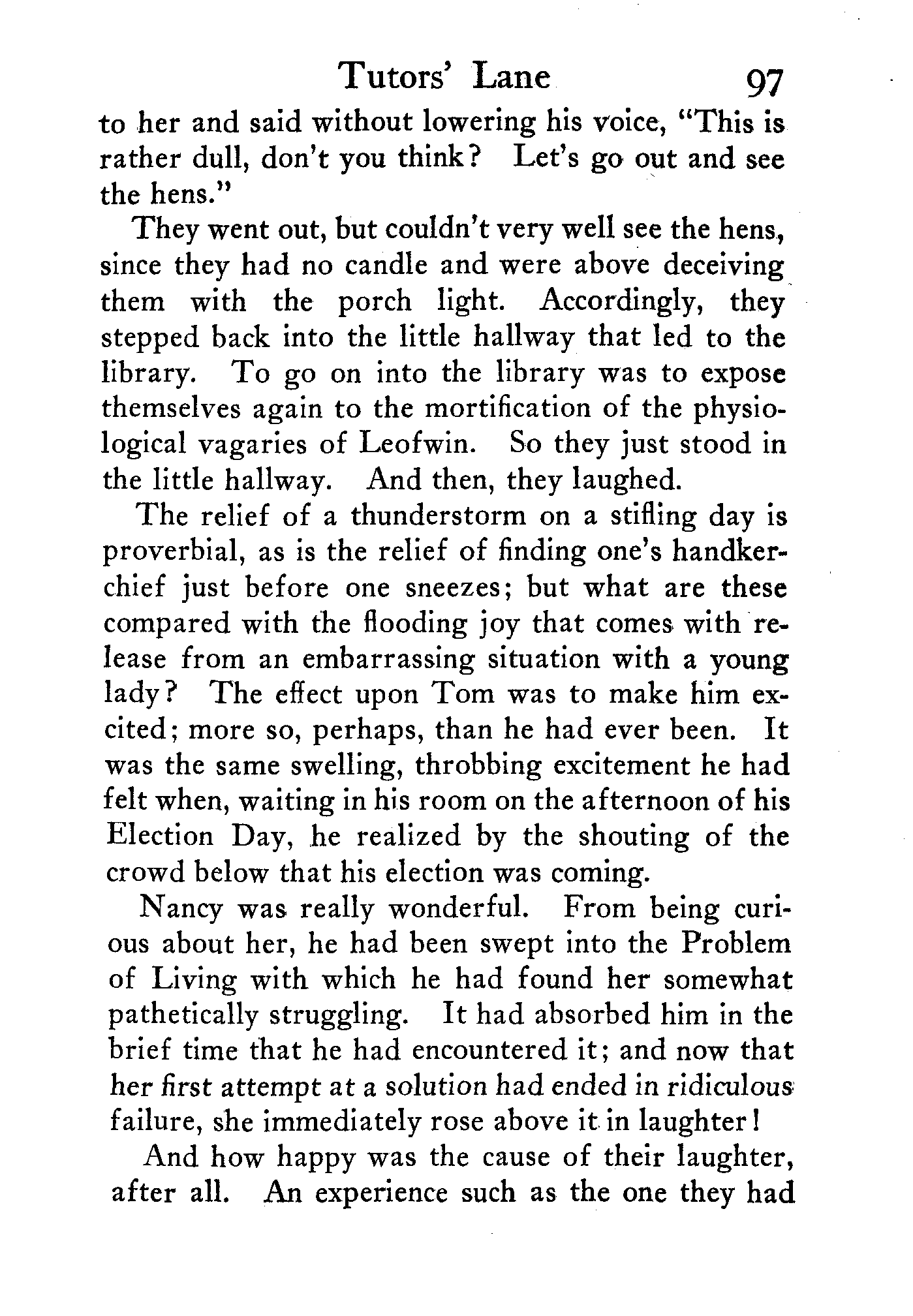 Tutors' Lane 97

to her and said without lowering his voice, "This is rather dull, don't you think? Let's go out and see the hens."

They went out, but couldn't very well see the hens, since they had no candle and were above deceiving them with the porch light. Accordingly, they stepped back into the little hallway that led to the library. To go on into the library was to expose themselves again to the mortification of the physiological vagaries of Leofwin. So they just stood in the little hallway. And then, they laughed.

The relief of a thunderstorm on a stifling day is proverbial, as is the relief of finding one's handkerchief just before one sneezes; but what are these compared with the flooding joy that comes with release from an embarrassing situation with a young lady? The effect upon Tom was to make him excited; more so, perhaps, than he had ever been. It was the same swelling, throbbing excitement he had felt when, waiting in his room on the afternoon of his Election Day, he realized by the shouting of the crowd below that his election was coming.

Nancy was really wonderful. From being curious about her, he had been swept into the Problem of Living with which he had found her somewhat pathetically struggling. It had absorbed him in the brief time that he had encountered it; and now that her first attempt at a solution had ended in ridiculous failure, she immediately rose above it in laughter!

And how happy was the cause of their laughter, after all. An experience such as the one they had